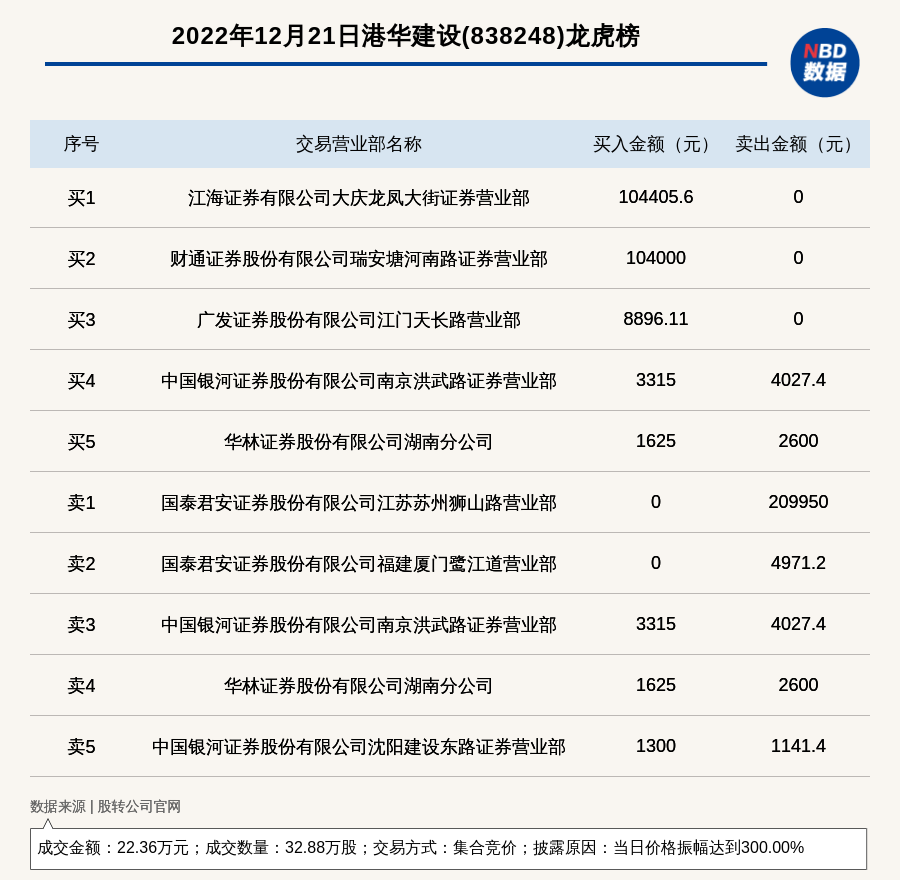 2022年12月21日港华建设(838248)龙虎榜

NBD
数据

| 序号 | 交易营业部名称 | 买入金额（元） | 卖出金额（元） |
|---|---|---|---|
| 买1 | 江海证券有限公司大庆龙凤大街证券营业部 | 104405.6 | 0 |
| 买2 | 财通证券股份有限公司瑞安塘河南路证券营业部 | 104000 | 0 |
| 买3 | 广发证券股份有限公司江门天长路营业部 | 8896.11 | 0 |
| 买4 | 中国银河证券股份有限公司南京洪武路证券营业部 | 3315 | 4027.4 |
| 买5 | 华林证券股份有限公司湖南分公司 | 1625 | 2600 |
| 卖1 | 国泰君安证券股份有限公司江苏苏州狮山路营业部 | 0 | 209950 |
| 卖2 | 国泰君安证券股份有限公司福建厦门鹭江道营业部 | 0 | 4971.2 |
| 卖3 | 中国银河证券股份有限公司南京洪武路证券营业部 | 3315 | 4027.4 |
| 卖4 | 华林证券股份有限公司湖南分公司 | 1625 | 2600 |
| 卖5 | 中国银河证券股份有限公司沈阳建设东路证券营业部 | 1300 | 1141.4 |

数据来源 | 股转公司官网

成交金额：22.36万元；成交数量：32.88万股；交易方式：集合竞价；披露原因：当日价格振幅达到300.00%